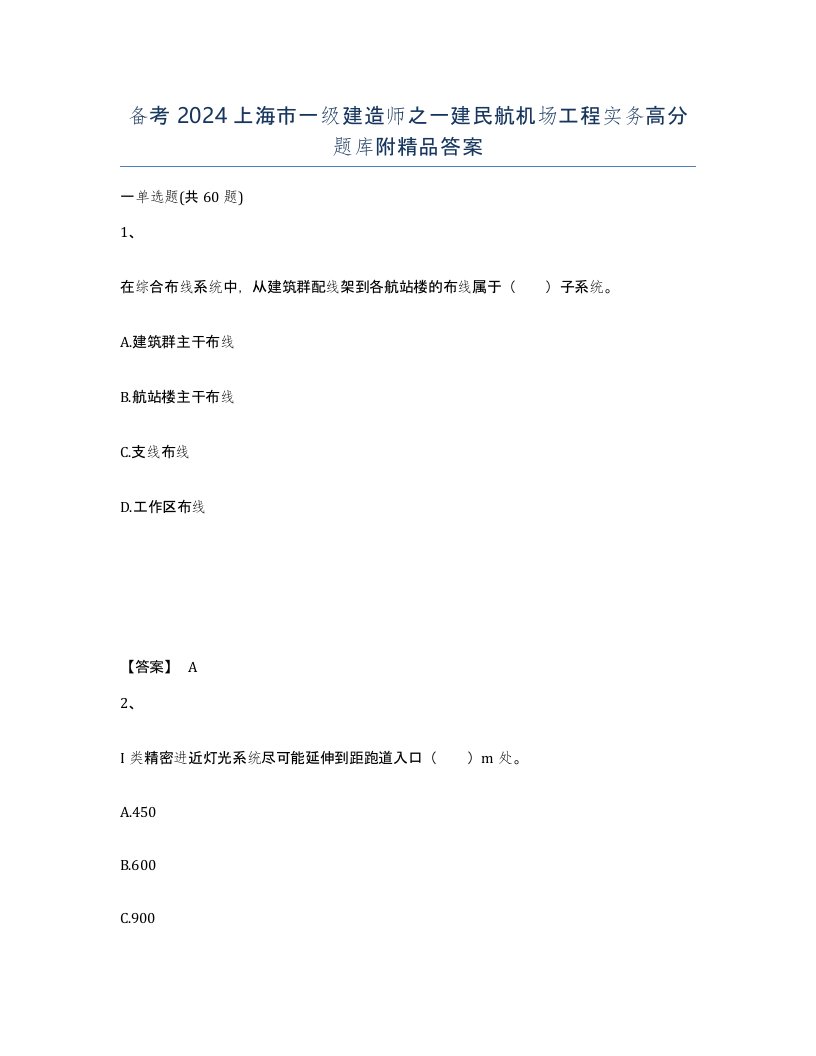 备考 2024 上海市一级建造师之一建民航机场工程实务高分题库附精品答案

一单选题(共 60 题)

1、

在综合布线系统中，从建筑群配线架到各航站楼的布线属于（　　）子系统。

A.建筑群主干布线

B.航站楼主干布线

C.支线布线

D.工作区布线

【答案】 A

2、

I 类精密进近灯光系统尽可能延伸到距跑道入口（　　）m 处。

A.450

B.600

C.900